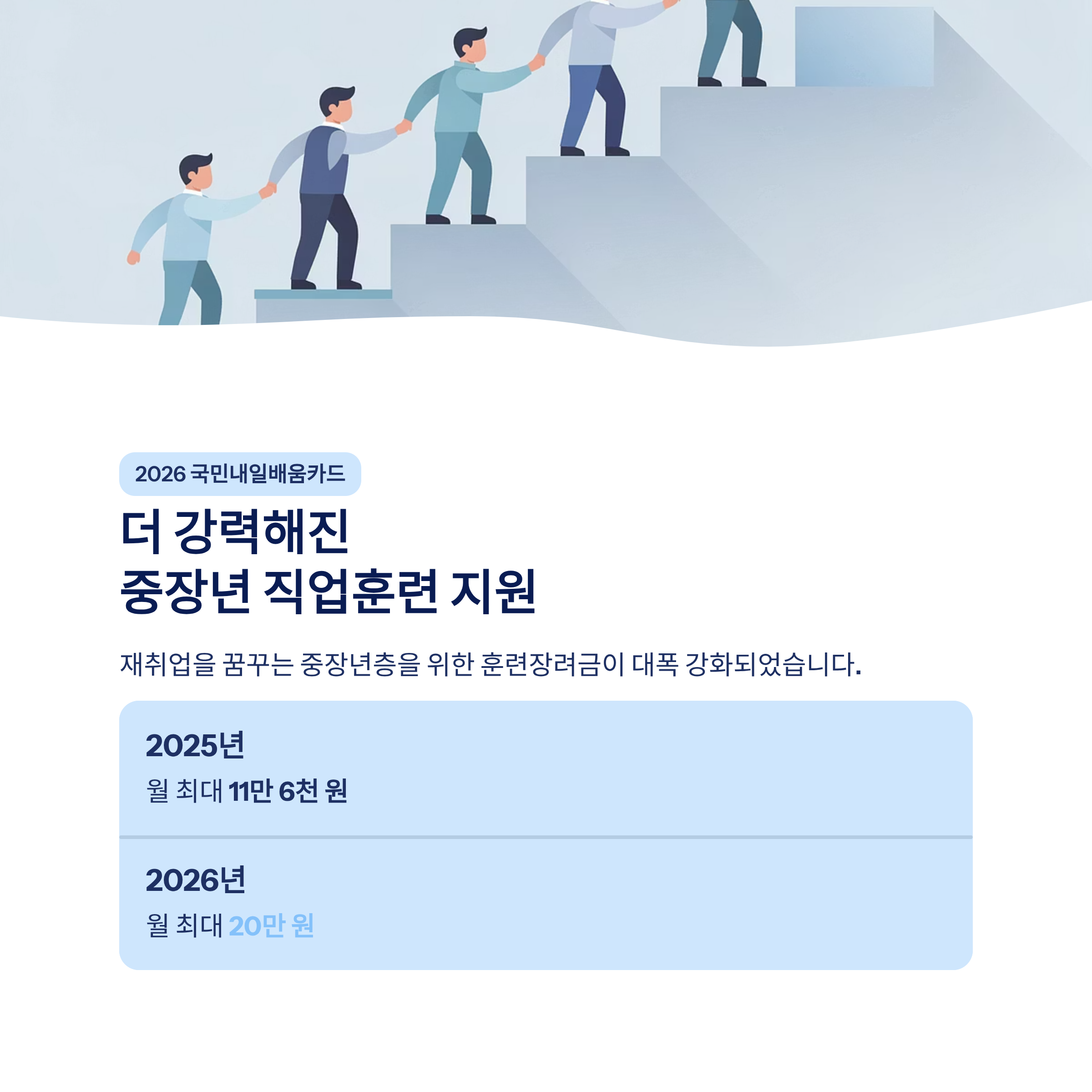 2026 국민내일배움카드

더 강력해진
중장년 직업훈련 지원

재취업을 꿈꾸는 중장년층을 위한 훈련장려금이 대폭 강화되었습니다.

2025년

월 최대 11만 6천 원

2026년

월 최대 20만 원